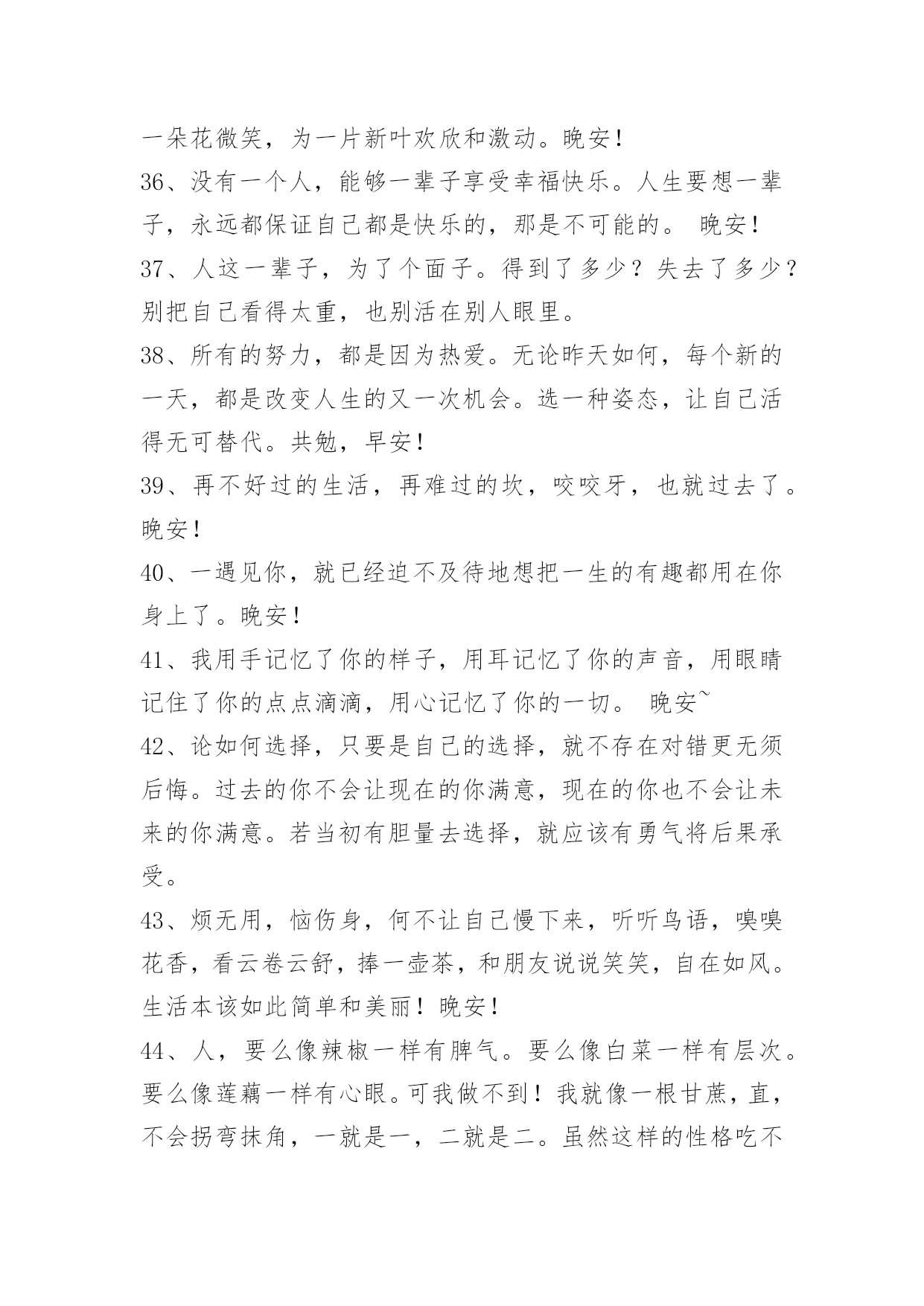 一朵花微笑，为一片新叶欢欣和激动。晚安！

36、没有一个人，能够一辈子享受幸福快乐。人生要想一辈子，永远都保证自己都是快乐的，那是不可能的。 晚安！

37、人这一辈子，为了个面子。得到了多少？失去了多少？别把自己看得太重，也别活在别人眼里。

38、所有的努力，都是因为热爱。无论昨天如何，每个新的一天，都是改变人生的又一次机会。选一种姿态，让自己活得无可替代。共勉，早安！

39、再不好过的生活，再难过的坎，咬咬牙，也就过去了。晚安！

40、一遇见你，就已经迫不及待地想把一生的有趣都用在你身上了。晚安！

41、我用手记忆了你的样子，用耳记忆了你的声音，用眼睛记住了你的点点滴滴，用心记忆了你的一切。 晚安~

42、论如何选择，只要是自己的选择，就不存在对错更无须后悔。过去的你不会让现在的你满意，现在的你也不会让未来的你满意。若当初有胆量去选择，就应该有勇气将后果承受。

43、烦无用，恼伤身，何不让自己慢下来，听听鸟语，嗅嗅花香，看云卷云舒，捧一壶茶，和朋友说说笑笑，自在如风。生活本该如此简单和美丽！晚安！

44、人，要么像辣椒一样有脾气。要么像白菜一样有层次。要么像莲藕一样有心眼。可我做不到！我就像一根甘蔗，直，不会拐弯抹角，一就是一，二就是二。虽然这样的性格吃不